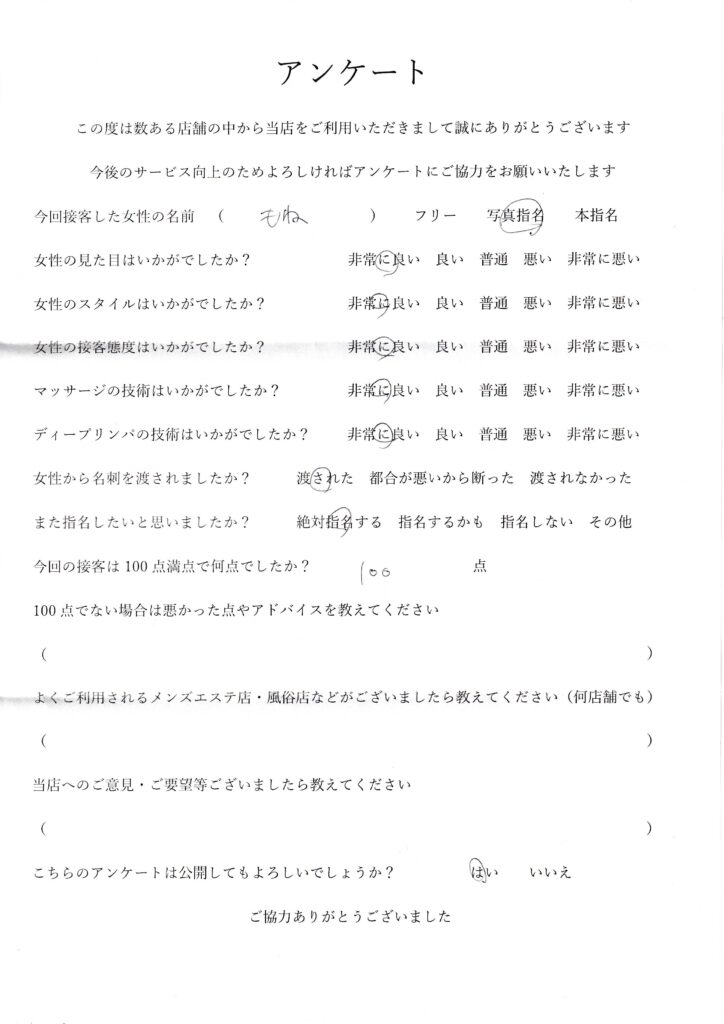 アンケート

この度は数ある店舗の中から当店をご利用いただきまして誠にありがとうございます

今後のサービス向上のためよろしければアンケートにご協力をお願いいたします

今回接客した女性の名前　（　もね　）　フリー　写真指名　本指名

女性の見た目はいかがでしたか？　非常に良い　良い　普通　悪い　非常に悪い

女性のスタイルはいかがでしたか？　非常に良い　良い　普通　悪い　非常に悪い

女性の接客態度はいかがでしたか？　非常に良い　良い　普通　悪い　非常に悪い

マッサージの技術はいかがでしたか？　非常に良い　良い　普通　悪い　非常に悪い

ディープリンパの技術はいかがでしたか？　非常に良い　良い　普通　悪い　非常に悪い

女性から名刺を渡されましたか？　渡された　都合が悪いから断った　渡されなかった

また指名したいと思いましたか？　絶対指名する　指名するかも　指名しない　その他

今回の接客は100点満点で何点でしたか？　100　点

100点でない場合は悪かった点やアドバイスを教えてください

（　）

よくご利用されるメンズエステ店・風俗店などがございましたら教えてください（何店舗でも）

（　）

当店へのご意見・ご要望等ございましたら教えてください

（　）

こちらのアンケートは公開してもよろしいでしょうか？　はい　いいえ

ご協力ありがとうございました